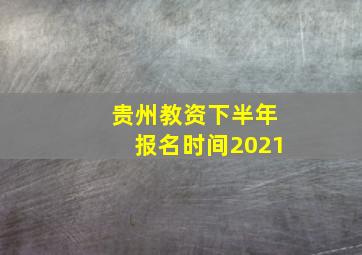 贵州教资下半年
报名时间2021